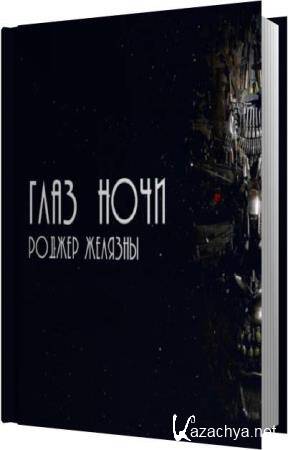 ГЛАЗ НОЧИ
РОДЖЕР ЖЕЛЯЗНЫ

Kazachya.net